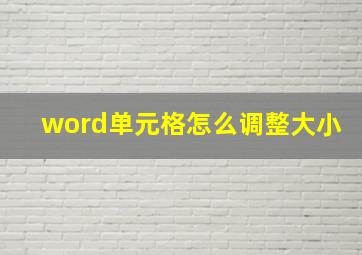 word单元格怎么调整大小